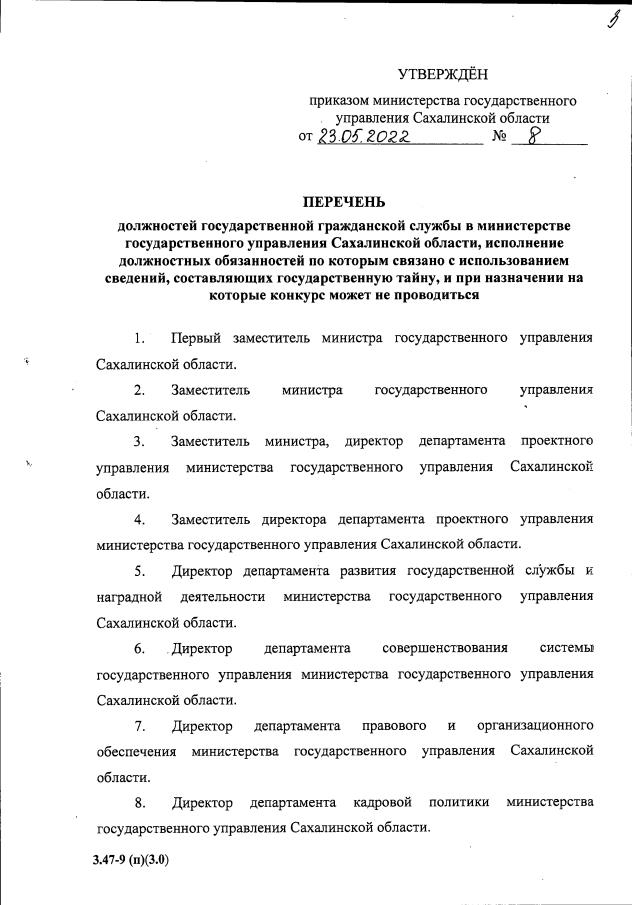 3

УТВЕРЖДЁН

приказом министерства государственного управления Сахалинской области
от 23.05.2022 № 8

ПЕРЕЧЕНЬ

должностей государственной гражданской службы в министерстве государственного управления Сахалинской области, исполнение должностных обязанностей по которым связано с использованием сведений, составляющих государственную тайну, и при назначении на которые конкурс может не проводиться

1. Первый заместитель министра государственного управления Сахалинской области.

2. Заместитель министра государственного управления Сахалинской области.

3. Заместитель министра, директор департамента проектного управления министерства государственного управления Сахалинской области.

4. Заместитель директора департамента проектного управления министерства государственного управления Сахалинской области.

5. Директор департамента развития государственной службы и наградной деятельности министерства государственного управления Сахалинской области.

6. Директор департамента совершенствования системы государственного управления министерства государственного управления Сахалинской области.

7. Директор департамента правового и организационного обеспечения министерства государственного управления Сахалинской области.

8. Директор департамента кадровой политики министерства государственного управления Сахалинской области.

3.47-9 (п)(3.0)